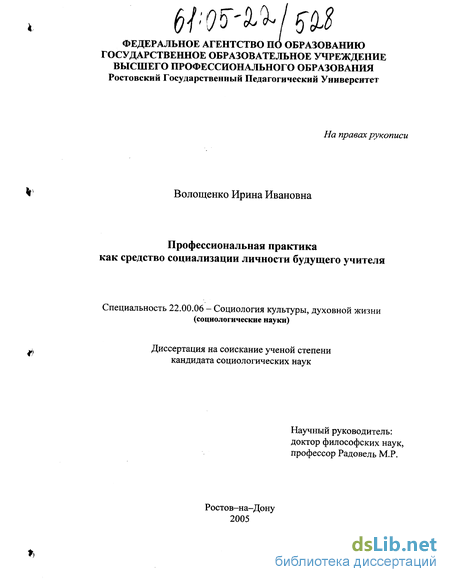 61:05-22/528

ФЕДЕРАЛЬНОЕ АГЕНТСТВО ПО ОБРАЗОВАНИЮ
ГОСУДАРСТВЕННОЕ ОБРАЗОВАТЕЛЬНОЕ УЧРЕЖДЕНИЕ
ВЫСШЕГО ПРОФЕССИОНАЛЬНОГО ОБРАЗОВАНИЯ
Ростовский Государственный Педагогический Университет

На правах рукописи

Волощенко Ирина Ивановна

Профессиональная практика
как средство социализации личности будущего учителя

Специальность 22.00.06 – Социология культуры, духовной жизни
(социологические науки)

Диссертация на соискание ученой степени
кандидата социологических наук

Научный руководитель:
доктор философских наук,
профессор Радовель М.Р.

Ростов–на–Дону
2005

dsLib.net
библиотека диссертаций